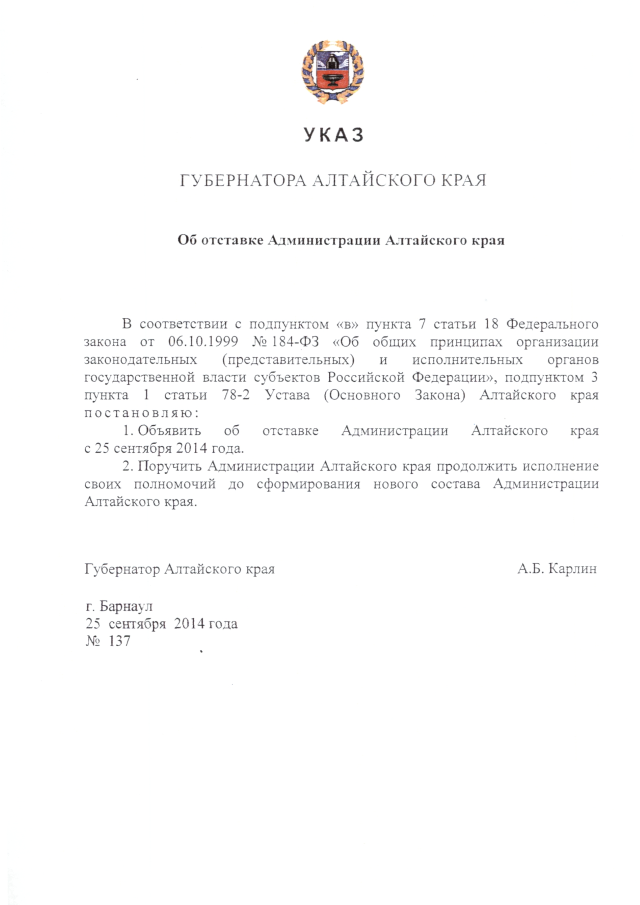 УКАЗ

ГУБЕРНАТОРА АЛТАЙСКОГО КРАЯ

Об отставке Администрации Алтайского края

В соответствии с подпунктом «в» пункта 7 статьи 18 Федерального закона от 06.10.1999 № 184-ФЗ «Об общих принципах организации законодательных (представительных) и исполнительных органов государственной власти субъектов Российской Федерации», подпунктом 3 пункта 1 статьи 78-2 Устава (Основного Закона) Алтайского края постановляю:

1. Объявить об отставке Администрации Алтайского края с 25 сентября 2014 года.

2. Поручить Администрации Алтайского края продолжить исполнение своих полномочий до сформирования нового состава Администрации Алтайского края.

Губернатор Алтайского края

А.Б. Карлин

г. Барнаул
25 сентября 2014 года
№ 137